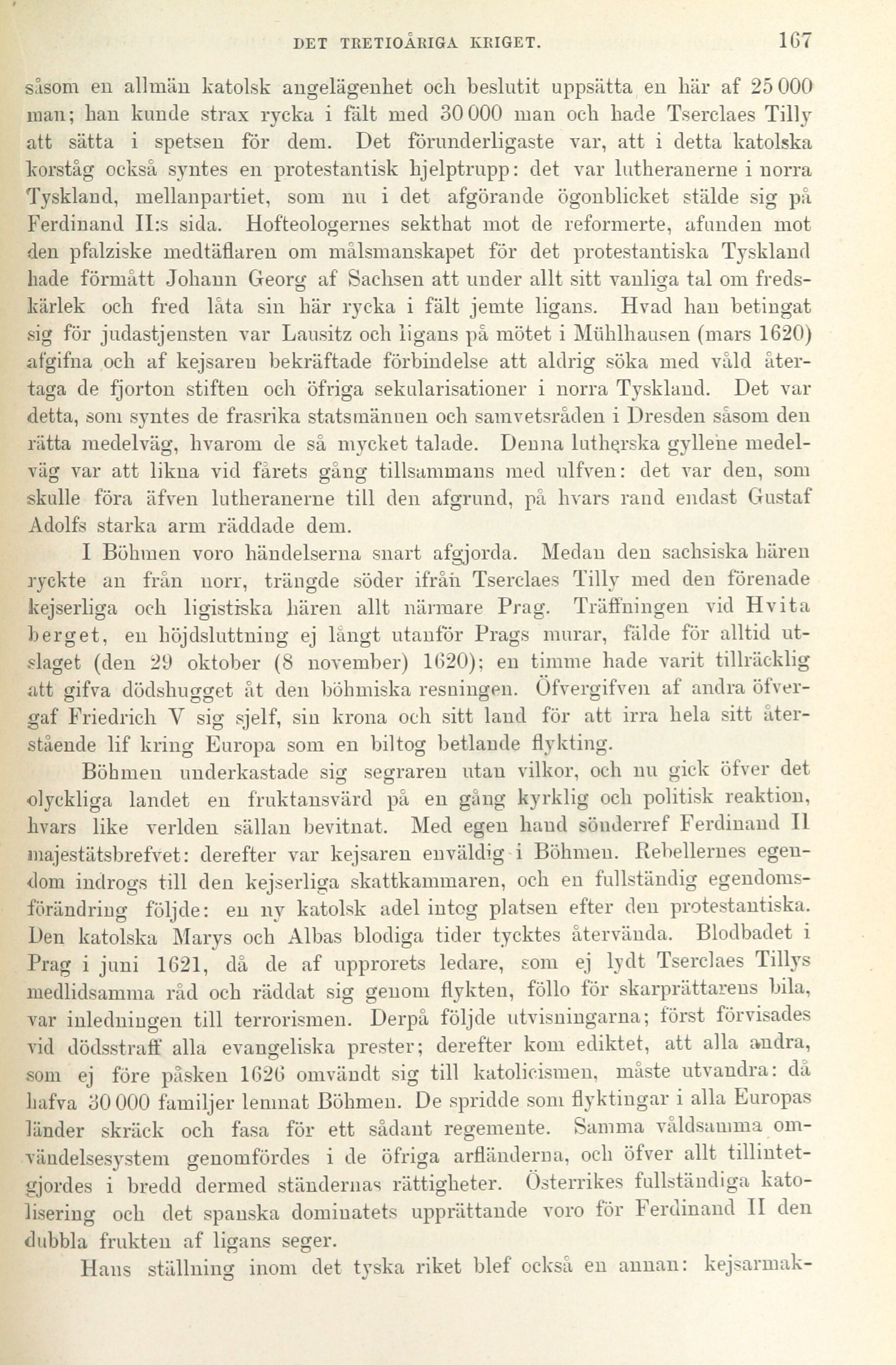 DET TRETIOÅRIGA KRIGET. 167

såsom en allmän katolsk angelägenhet och beslutit uppsätta en här af 25 000 man; han kunde strax rycka i fält med 30 000 man och hade Tserclaes Tilly att sätta i spetsen för dem. Det förunderligaste var, att i detta katolska korståg också syntes en protestantisk hjelptrupp: det var lutheranerne i norra Tyskland, mellanpartiet, som nu i det afgörande ögonblicket stälde sig på Ferdinand II:s sida. Hofteologernes sekthat mot de reformerte, afunden mot den pfalziske medtäflaren om målsmanskapet för det protestantiska Tyskland hade förmått Johann Georg af Sachsen att under allt sitt vanliga tal om fredskärlek och fred låta sin här rycka i fält jemte ligans. Hvad han betingat sig för judastjensten var Lausitz och ligans på mötet i Mühlhausen (mars 1620) afgifna och af kejsaren bekräftade förbindelse att aldrig söka med våld återtaga de fjorton stiften och öfriga sekularisationer i norra Tyskland. Det var detta, som syntes de frasrika statsmännen och samvetsråden i Dresden såsom den rätta medelväg, hvarom de så mycket talade. Denna lutherska gyllene medelväg var att likna vid fårets gång tillsammans med ulfven: det var den, som skulle föra äfven lutheranerne till den afgrund, på hvars rand endast Gustaf Adolfs starka arm räddade dem.

I Böhmen voro händelserna snart afgjorda. Medan den sachsiska hären ryckte an från norr, trängde söder ifrån Tserclaes Tilly med den förenade kejserliga och ligistiska hären allt närmare Prag. Träffningen vid Hvita berget, en höjdsluttning ej långt utanför Prags murar, fälde för alltid utslaget (den 29 oktober (8 november) 1620); en timme hade varit tillräcklig att gifva dödshugget åt den böhmiska resningen. Öfvergifven af andra öfvergaf Friedrich V sig sjelf, sin krona och sitt land för att irra hela sitt återstående lif kring Europa som en biltog betlande flykting.

Böhmen underkastade sig segraren utan vilkor, och nu gick öfver det olyckliga landet en fruktansvärd på en gång kyrklig och politisk reaktion, hvars like verlden sällan bevitnat. Med egen hand sönderref Ferdinand II majestätsbrefvet: derefter var kejsaren enväldig i Böhmen. Rebellernes egendom indrogs till den kejserliga skattkammaren, och en fullständig egendomsförändring följde: en ny katolsk adel intog platsen efter den protestantiska. Den katolska Marys och Albas blodiga tider tycktes återvända. Blodbadet i Prag i juni 1621, då de af upprorets ledare, som ej lydt Tserclaes Tillys medlidsamma råd och räddat sig genom flykten, föllo för skarprättarens bila, var inledningen till terrorismen. Derpå följde utvisningarna; först förvisades vid dödsstraff alla evangeliska prester; derefter kom ediktet, att alla andra, som ej före påsken 1626 omvändt sig till katolicismen, måste utvandra: då hafva 30 000 familjer lemnat Böhmen. De spridde som flyktingar i alla Europas länder skräck och fasa för ett sådant regemente. Samma våldsamma omvändelsesystem genomfördes i de öfriga arfländerna, och öfver allt tillintetgjordes i bredd dermed ständernas rättigheter. Österrikes fullständiga katolisering och det spanska dominatets upprättande voro för Ferdinand II den dubbla frukten af ligans seger.

Hans ställning inom det tyska riket blef också en annan: kejsarmak-